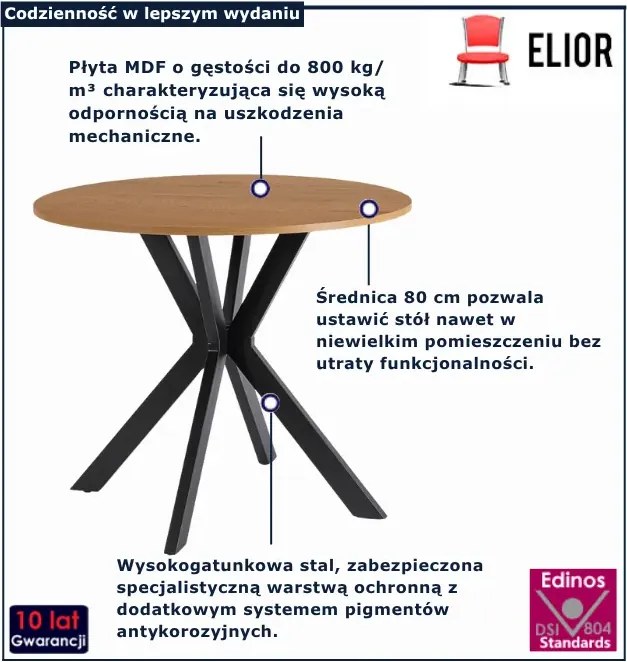 Codzienność w lepszym wydaniu

ELIOR

Płyta MDF o gęstości do 800 kg/m³ charakteryzująca się wysoką odpornością na uszkodzenia mechaniczne.

Średnica 80 cm pozwala ustawić stół nawet w niewielkim pomieszczeniu bez utraty funkcjonalności.

Wysokogatunkowa stal, zabezpieczona specjalistyczną warstwą ochronną z dodatkowym systemem pigmentów antykorozyjnych.

10 lat Gwarancji

Edinos DSI 804 Standards